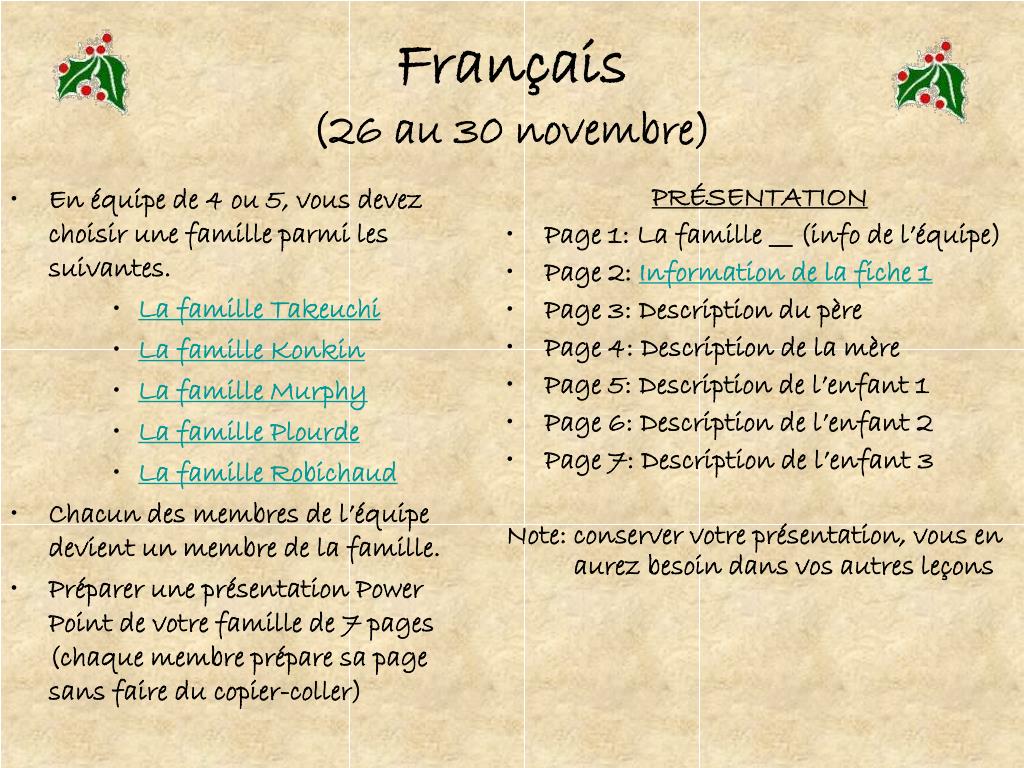 Français
(26 au 30 novembre)

• En équipe de 4 ou 5, vous devez choisir une famille parmi les suivantes.
  • La famille Takeuchi
  • La famille Konkin
  • La famille Murphy
  • La famille Plourde
  • La famille Robichaud
• Chacun des membres de l'équipe devient un membre de la famille.
• Préparer une présentation Power Point de votre famille de 7 pages (chaque membre prépare sa page sans faire du copier-coller)

PRÉSENTATION
• Page 1: La famille __ (info de l'équipe)
• Page 2: Information de la fiche 1
• Page 3: Description du père
• Page 4: Description de la mère
• Page 5: Description de l'enfant 1
• Page 6: Description de l'enfant 2
• Page 7: Description de l'enfant 3

Note: conserver votre présentation, vous en aurez besoin dans vos autres leçons